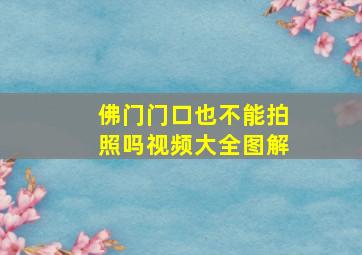 佛门门口也不能拍照吗视频大全图解